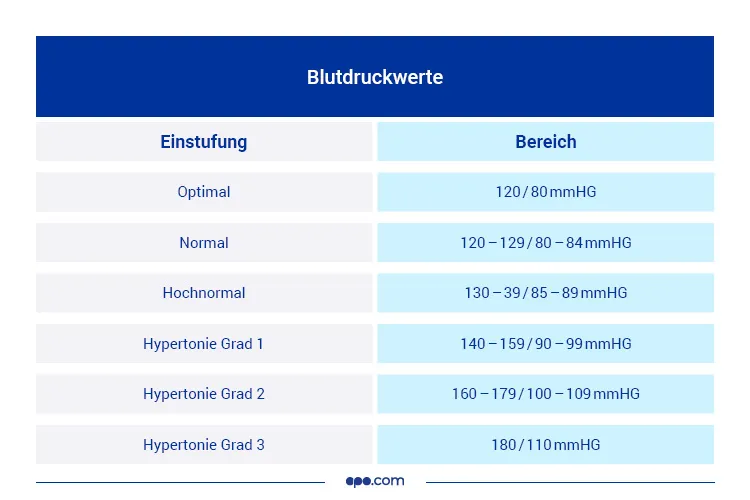 Blutdruckwerte

| Einstufung | Bereich |
|---|---|
| Optimal | 120 / 80 mmHG |
| Normal | 120 – 129 / 80 – 84 mmHG |
| Hochnormal | 130 – 39 / 85 – 89 mmHG |
| Hypertonie Grad 1 | 140 – 159 / 90 – 99 mmHG |
| Hypertonie Grad 2 | 160 – 179 / 100 – 109 mmHG |
| Hypertonie Grad 3 | 180 / 110 mmHG |

apo.com